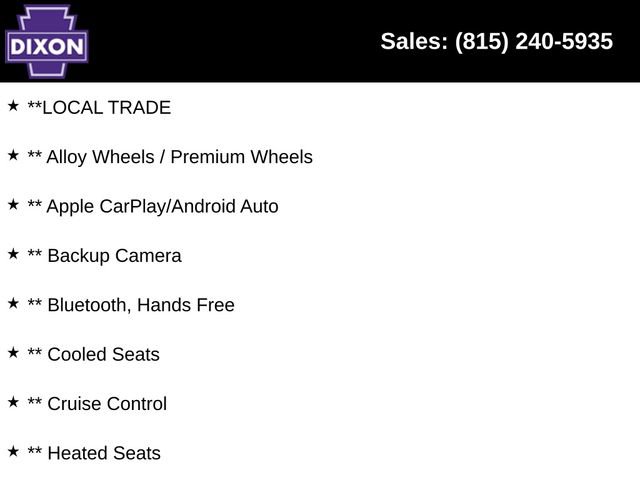 DIXON

Sales: (815) 240-5935

★ **LOCAL TRADE

★ ** Alloy Wheels / Premium Wheels

★ ** Apple CarPlay/Android Auto

★ ** Backup Camera

★ ** Bluetooth, Hands Free

★ ** Cooled Seats

★ ** Cruise Control

★ ** Heated Seats